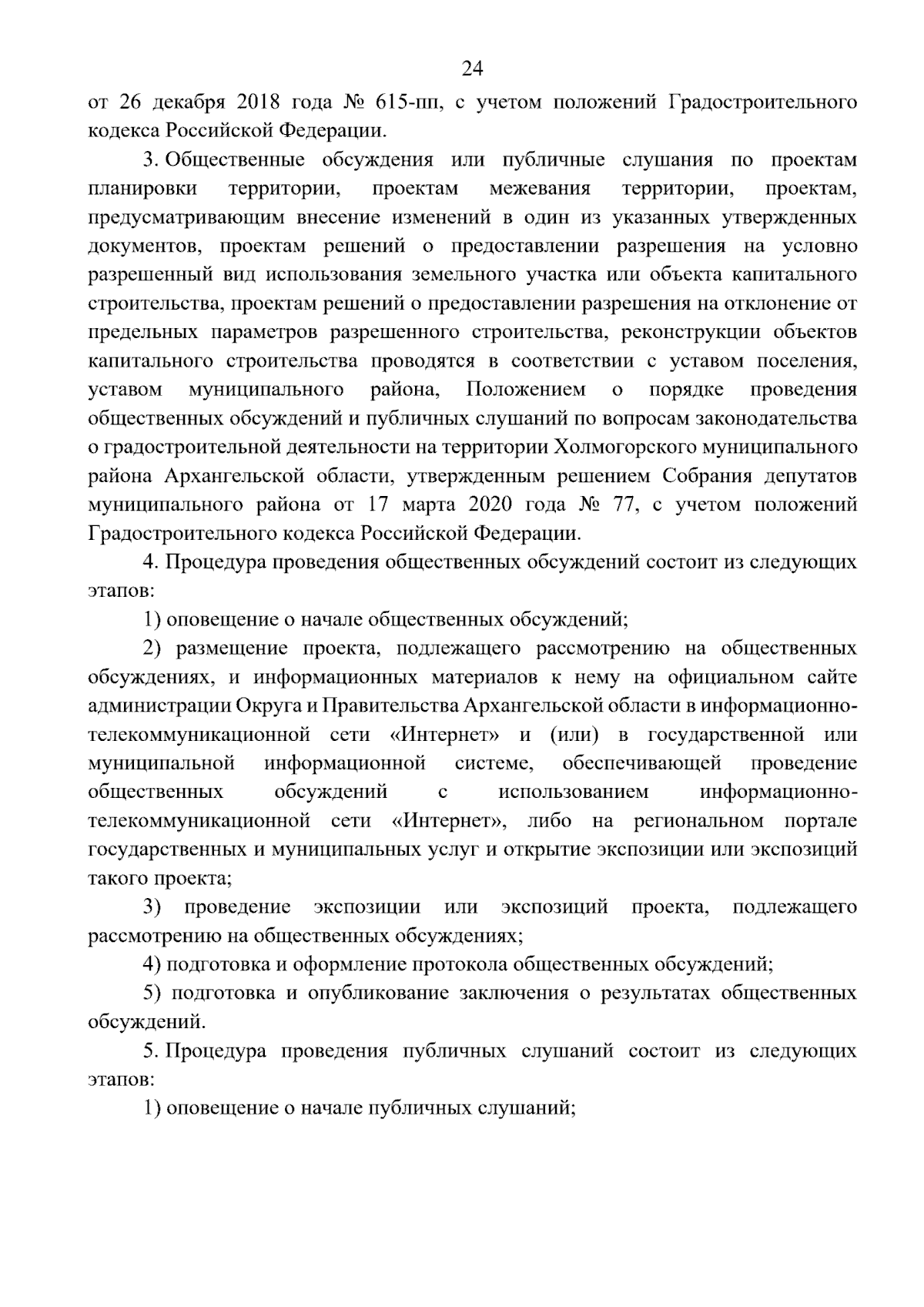 24

от 26 декабря 2018 года № 615-пп, с учетом положений Градостроительного кодекса Российской Федерации.

3. Общественные обсуждения или публичные слушания по проектам планировки территории, проектам межевания территории, проектам, предусматривающим внесение изменений в один из указанных утвержденных документов, проектам решений о предоставлении разрешения на условно разрешенный вид использования земельного участка или объекта капитального строительства, проектам решений о предоставлении разрешения на отклонение от предельных параметров разрешенного строительства, реконструкции объектов капитального строительства проводятся в соответствии с уставом поселения, уставом муниципального района, Положением о порядке проведения общественных обсуждений и публичных слушаний по вопросам законодательства о градостроительной деятельности на территории Холмогорского муниципального района Архангельской области, утвержденным решением Собрания депутатов муниципального района от 17 марта 2020 года № 77, с учетом положений Градостроительного кодекса Российской Федерации.

4. Процедура проведения общественных обсуждений состоит из следующих этапов:

1) оповещение о начале общественных обсуждений;

2) размещение проекта, подлежащего рассмотрению на общественных обсуждениях, и информационных материалов к нему на официальном сайте администрации Округа и Правительства Архангельской области в информационно-телекоммуникационной сети «Интернет» и (или) в государственной или муниципальной информационной системе, обеспечивающей проведение общественных обсуждений с использованием информационно-телекоммуникационной сети «Интернет», либо на региональном портале государственных и муниципальных услуг и открытие экспозиции или экспозиций такого проекта;

3) проведение экспозиции или экспозиций проекта, подлежащего рассмотрению на общественных обсуждениях;

4) подготовка и оформление протокола общественных обсуждений;

5) подготовка и опубликование заключения о результатах общественных обсуждений.

5. Процедура проведения публичных слушаний состоит из следующих этапов:

1) оповещение о начале публичных слушаний;